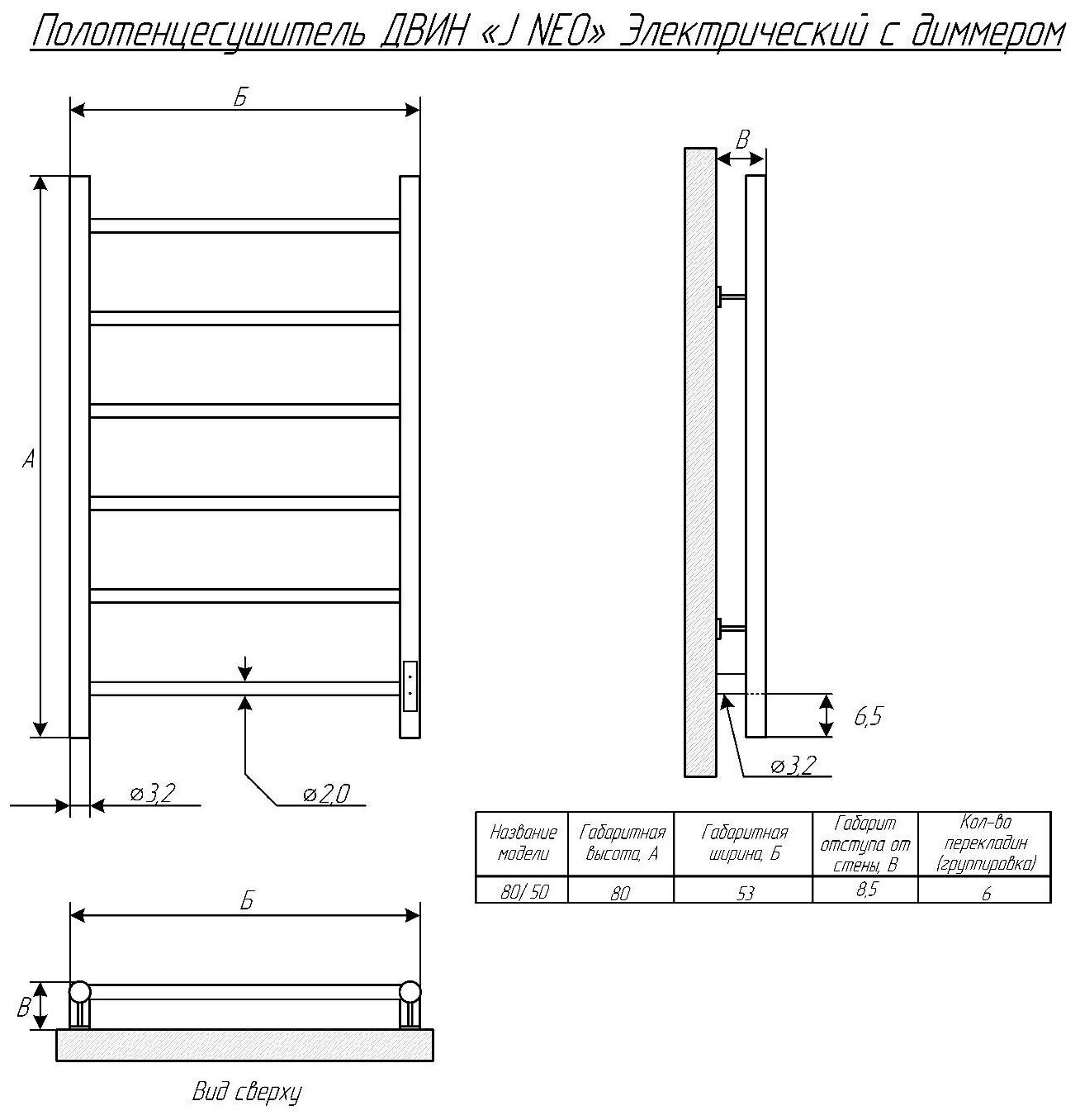 Полотенцесушитель ДВИН «J NEO» Электрический с диммером

Б

А

⌀3,2

⌀2,0

В

6,5

⌀3,2

| Название модели | Габаритная высота, А | Габаритная ширина, Б | Габарит отступа от стены, В | Кол-во перекладин (группировка) |
|---|---|---|---|---|
| 80/50 | 80 | 53 | 8,5 | 6 |

Б

В

Вид сверху